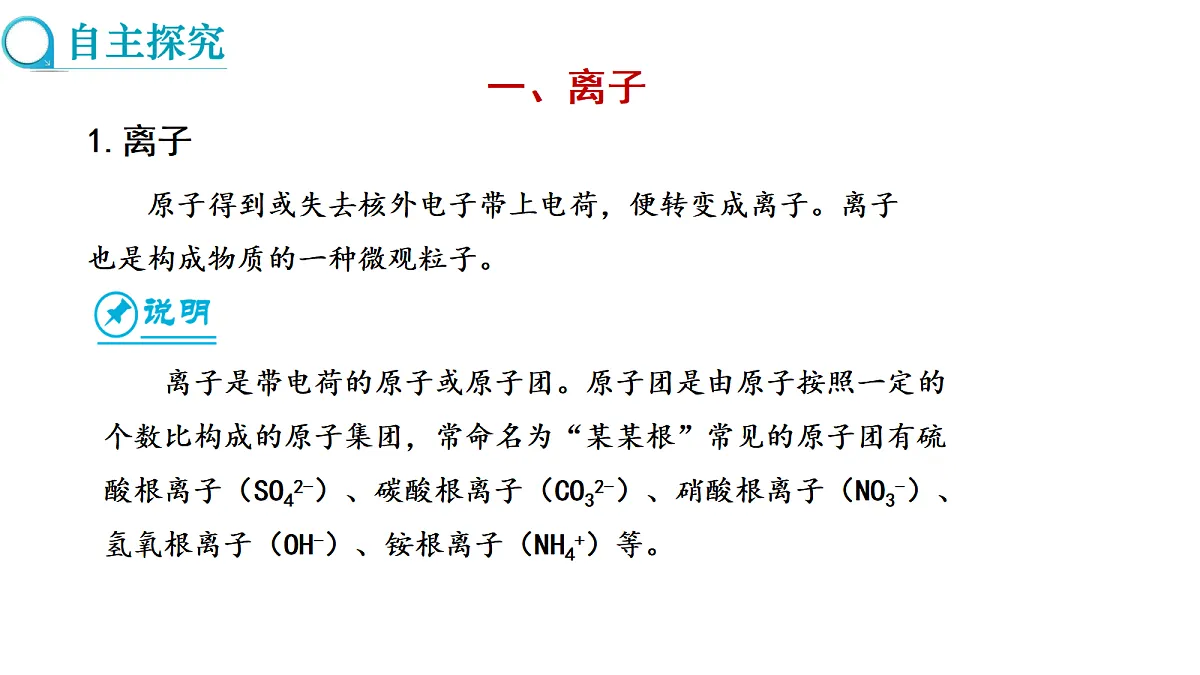 自主探究

一、离子

1. 离子

原子得到或失去核外电子带上电荷，便转变成离子。离子也是构成物质的一种微观粒子。

说明

离子是带电荷的原子或原子团。原子团是由原子按照一定的个数比构成的原子集团，常命名为“某某根”常见的原子团有硫酸根离子（$SO_4^{2-}$）、碳酸根离子（$CO_3^{2-}$）、硝酸根离子（$NO_3^-$）、氢氧根离子（$OH^-$）、铵根离子（$NH_4^+$）等。